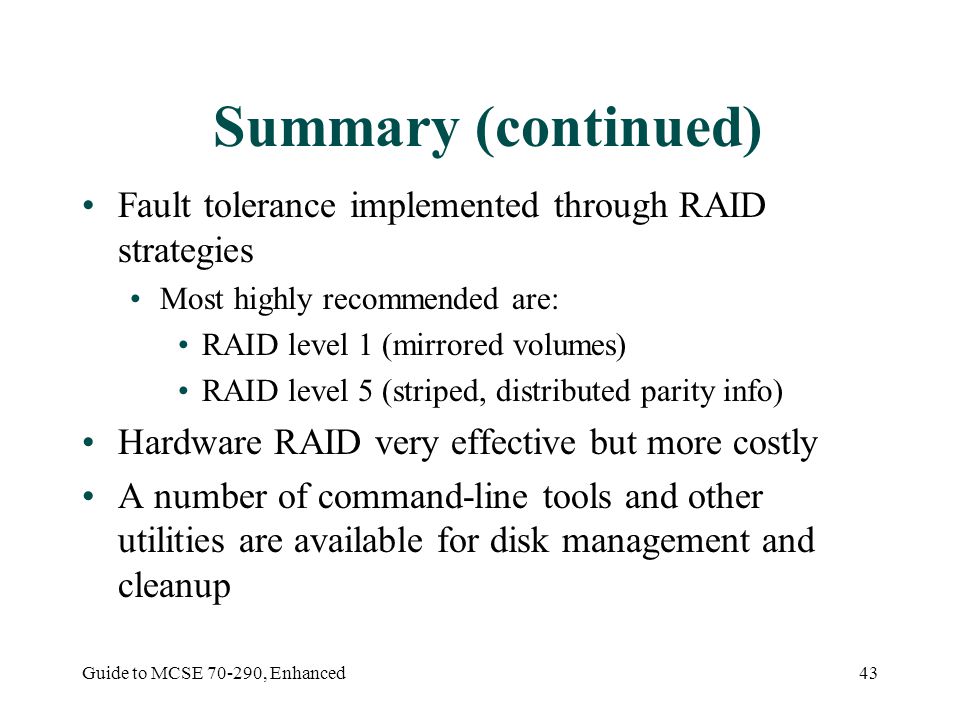 Summary (continued)

• Fault tolerance implemented through RAID strategies
  • Most highly recommended are:
    • RAID level 1 (mirrored volumes)
    • RAID level 5 (striped, distributed parity info)
• Hardware RAID very effective but more costly
• A number of command-line tools and other utilities are available for disk management and cleanup

Guide to MCSE 70-290, Enhanced

43